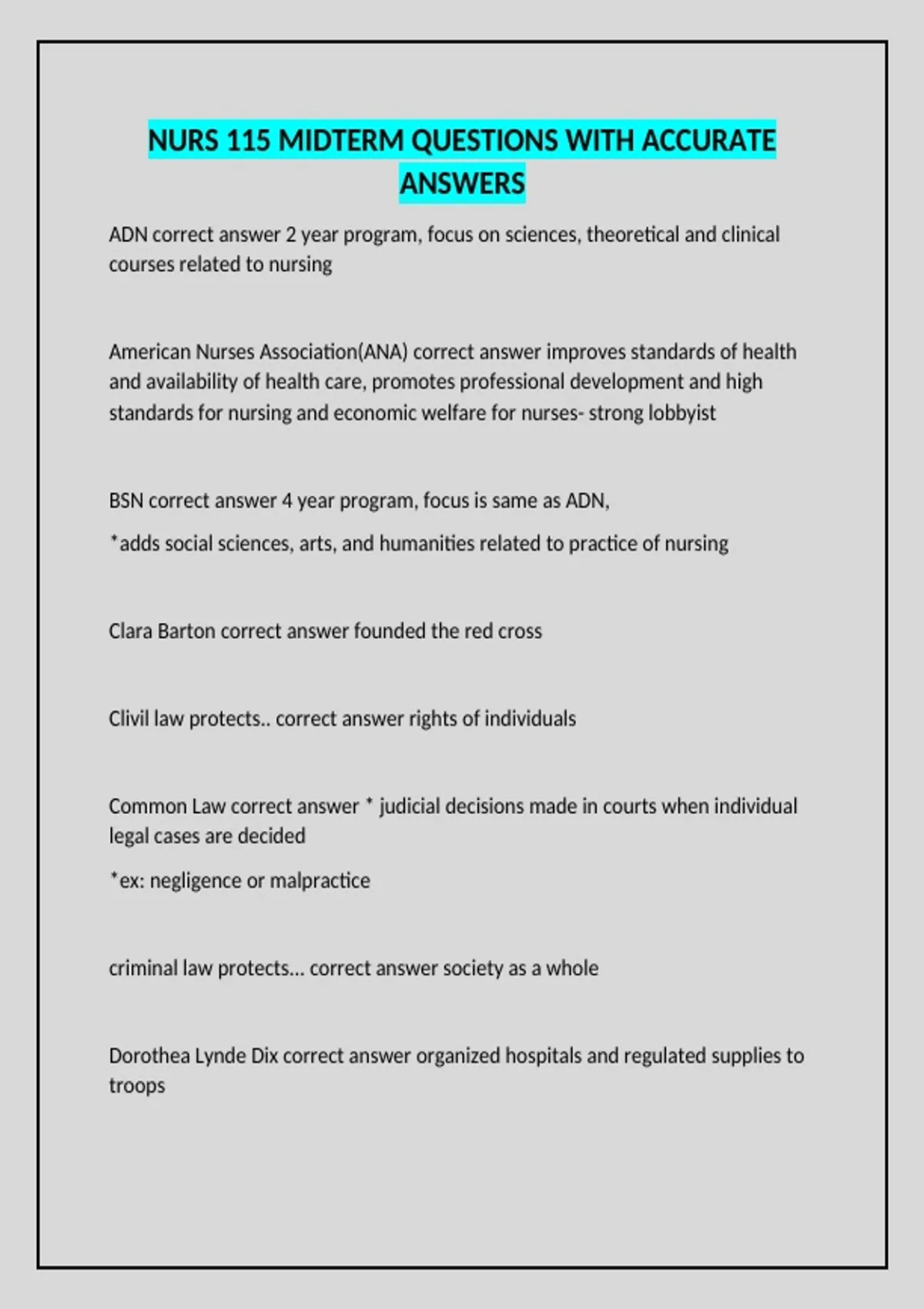 NURS 115 MIDTERM QUESTIONS WITH ACCURATE ANSWERS

ADN correct answer 2 year program, focus on sciences, theoretical and clinical courses related to nursing

American Nurses Association(ANA) correct answer improves standards of health and availability of health care, promotes professional development and high standards for nursing and economic welfare for nurses- strong lobbyist

BSN correct answer 4 year program, focus is same as ADN,

*adds social sciences, arts, and humanities related to practice of nursing

Clara Barton correct answer founded the red cross

Clivil law protects.. correct answer rights of individuals

Common Law correct answer * judicial decisions made in courts when individual legal cases are decided

*ex: negligence or malpractice

criminal law protects... correct answer society as a whole

Dorothea Lynde Dix correct answer organized hospitals and regulated supplies to troops